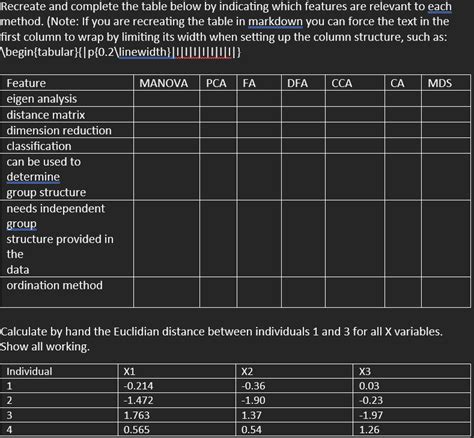 Recreate and complete the table below by indicating which features are relevant to each method. (Note: If you are recreating the table in markdown you can force the text in the first column to wrap by limiting its width when setting up the column structure, such as: \begin{tabular}{|p{0.2\linewidth}|l|l|l|l|l|l|l|}

| Feature | MANOVA | PCA | FA | DFA | CCA | CA | MDS |
|---|---|---|---|---|---|---|---|
| eigen analysis | | | | | | | |
| distance matrix | | | | | | | |
| dimension reduction | | | | | | | |
| classification | | | | | | | |
| can be used to determine group structure | | | | | | | |
| needs independent group structure provided in the data | | | | | | | |
| ordination method | | | | | | | |

Calculate by hand the Euclidian distance between individuals 1 and 3 for all X variables. Show all working.

| Individual | X1 | X2 | X3 |
|---|---|---|---|
| 1 | -0.214 | -0.36 | 0.03 |
| 2 | -1.472 | -1.90 | -0.23 |
| 3 | 1.763 | 1.37 | -1.97 |
| 4 | 0.565 | 0.54 | 1.26 |